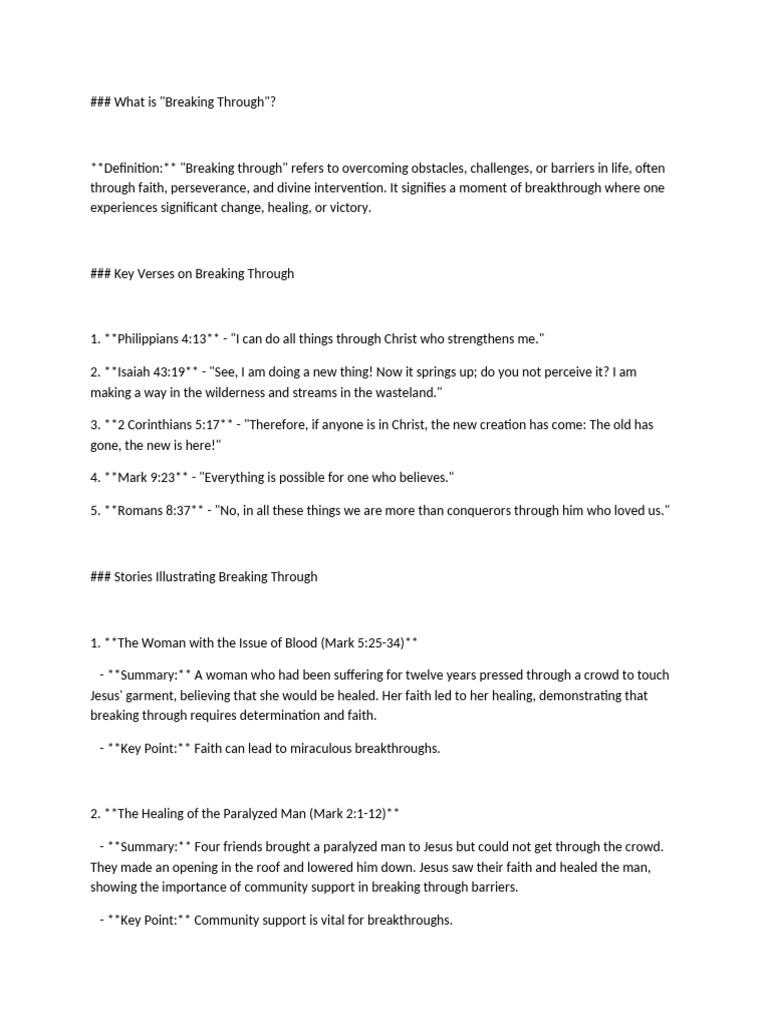 ### What is "Breaking Through"?

**Definition:** "Breaking through" refers to overcoming obstacles, challenges, or barriers in life, often through faith, perseverance, and divine intervention. It signifies a moment of breakthrough where one experiences significant change, healing, or victory.

### Key Verses on Breaking Through

1. **Philippians 4:13** - "I can do all things through Christ who strengthens me."

2. **Isaiah 43:19** - "See, I am doing a new thing! Now it springs up; do you not perceive it? I am making a way in the wilderness and streams in the wasteland."

3. **2 Corinthians 5:17** - "Therefore, if anyone is in Christ, the new creation has come: The old has gone, the new is here!"

4. **Mark 9:23** - "Everything is possible for one who believes."

5. **Romans 8:37** - "No, in all these things we are more than conquerors through him who loved us."

### Stories Illustrating Breaking Through

1. **The Woman with the Issue of Blood (Mark 5:25-34)**

- **Summary:** A woman who had been suffering for twelve years pressed through a crowd to touch Jesus' garment, believing that she would be healed. Her faith led to her healing, demonstrating that breaking through requires determination and faith.

- **Key Point:** Faith can lead to miraculous breakthroughs.

2. **The Healing of the Paralyzed Man (Mark 2:1-12)**

- **Summary:** Four friends brought a paralyzed man to Jesus but could not get through the crowd. They made an opening in the roof and lowered him down. Jesus saw their faith and healed the man, showing the importance of community support in breaking through barriers.

- **Key Point:** Community support is vital for breakthroughs.